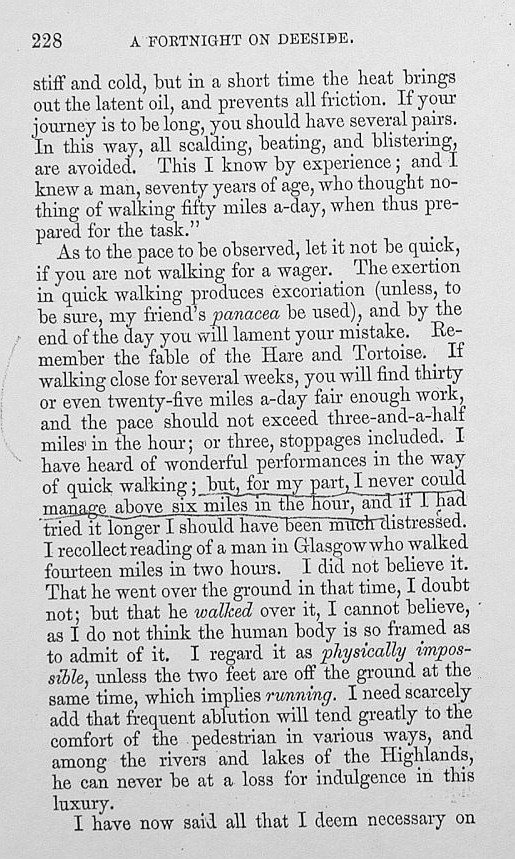 228 A FORTNIGHT ON DEESIDE.

stiff and cold, but in a short time the heat brings out the latent oil, and prevents all friction. If your journey is to be long, you should have several pairs. In this way, all scalding, beating, and blistering, are avoided. This I know by experience; and I knew a man, seventy years of age, who thought nothing of walking fifty miles a-day, when thus prepared for the task."

As to the pace to be observed, let it not be quick, if you are not walking for a wager. The exertion in quick walking produces excoriation (unless, to be sure, my friend's panacea be used), and by the end of the day you will lament your mistake. Remember the fable of the Hare and Tortoise. If walking close for several weeks, you will find thirty or even twenty-five miles a-day fair enough work, and the pace should not exceed three-and-a-half miles in the hour; or three, stoppages included. I have heard of wonderful performances in the way of quick walking; but, for my part, I never could manage above six miles in the hour, and if I had tried it longer I should have been much distressed. I recollect reading of a man in Glasgow who walked fourteen miles in two hours. I did not believe it. That he went over the ground in that time, I doubt not; but that he walked over it, I cannot believe, as I do not think the human body is so framed as to admit of it. I regard it as physically impossible, unless the two feet are off the ground at the same time, which implies running. I need scarcely add that frequent ablution will tend greatly to the comfort of the pedestrian in various ways, and among the rivers and lakes of the Highlands, he can never be at a loss for indulgence in this luxury.

I have now said all that I deem necessary on